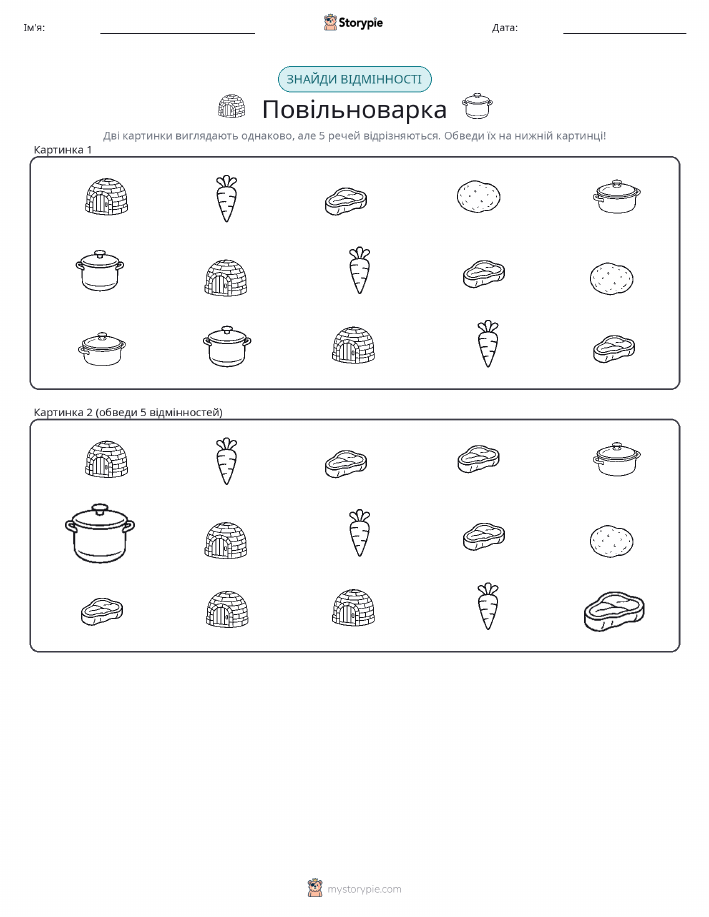 Ім'я: ____ Storypie Дата: ____

ЗНАЙДИ ВІДМІННОСТІ

Повільноварка

Дві картинки виглядають однаково, але 5 речей відрізняються. Обведи їх на нижній картинці!

Картинка 1

Картинка 2 (обведи 5 відмінностей)

mystorypie.com